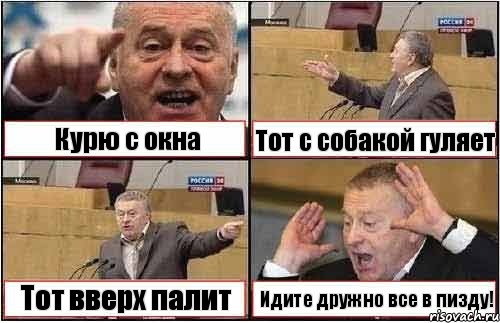 Курю с окна

Москва
РОССИЯ 24

Тот с собакой гуляет

Москва
РОССИЯ 24

Тот вверх палит

Идите дружно все в пизду!

risovach.ru